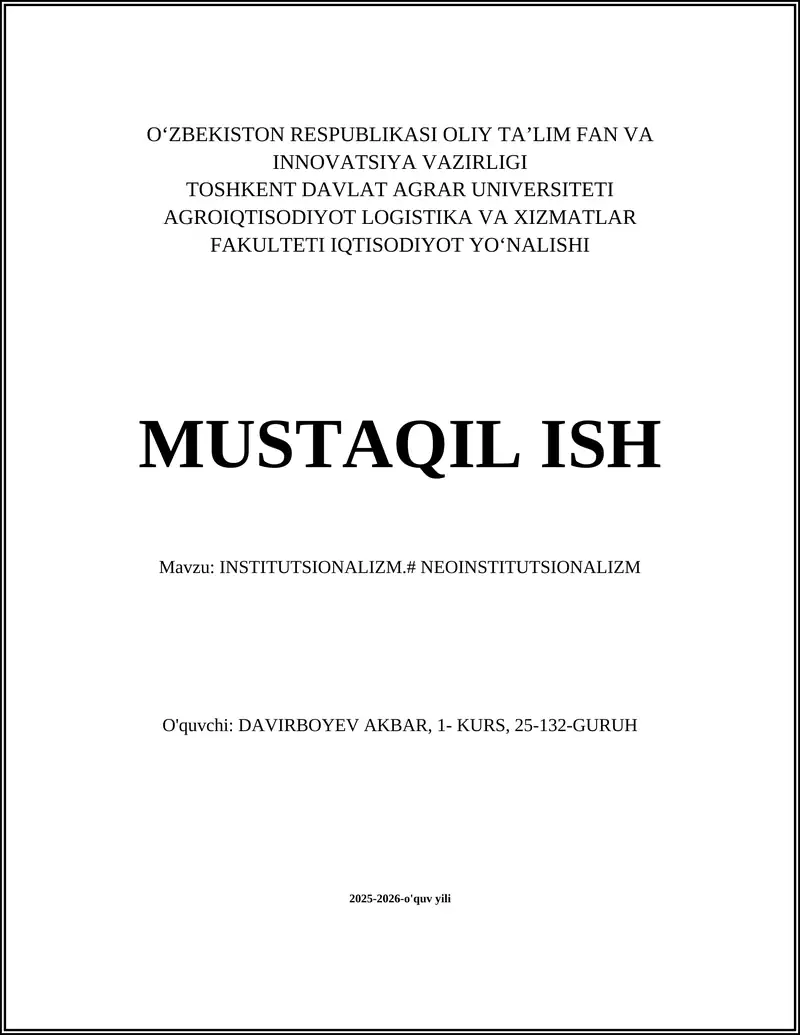 O‘ZBEKISTON RESPUBLIKASI OLIY TA’LIM FAN VA INNOVATSIYA VAZIRLIGI
TOSHKENT DAVLAT AGRAR UNIVERSITETI
AGROIQTISODIYOT LOGISTIKA VA XIZMATLAR FAKULTETI IQTISODIYOT YO‘NALISHI

MUSTAQIL ISH

Mavzu: INSTITUTSIONALIZM.# NEOINSTITUTSIONALIZM

O'quvchi: DAVIRBOYEV AKBAR, 1- KURS, 25-132-GURUH

2025-2026-o'quv yili